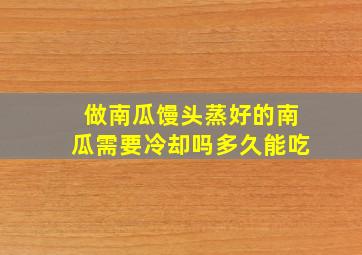 做南瓜馒头蒸好的南瓜需要冷却吗多久能吃